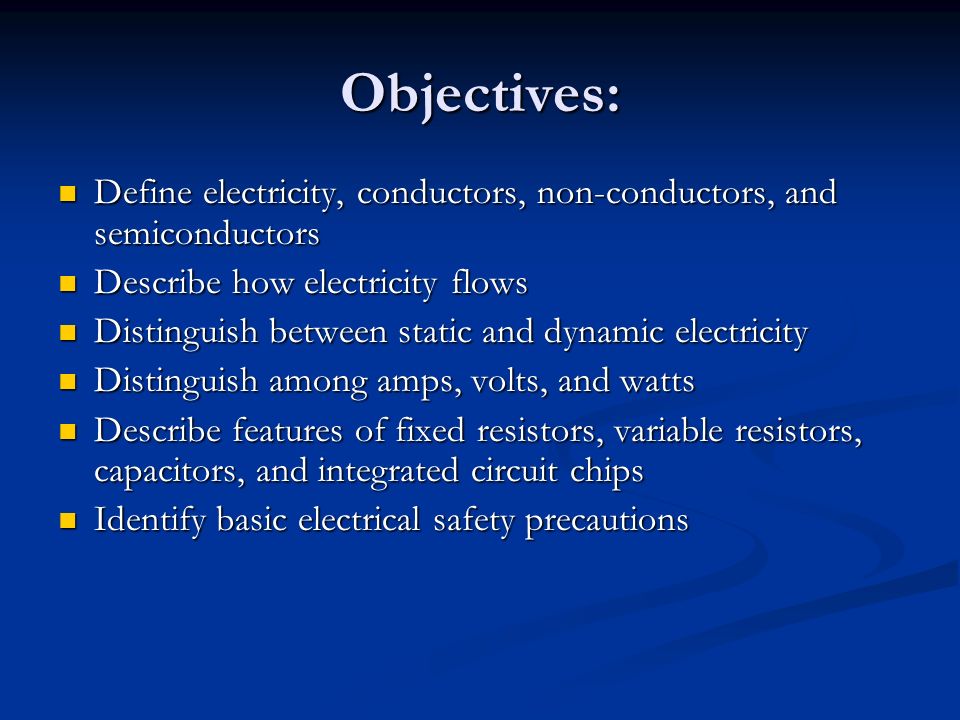 Objectives:

- Define electricity, conductors, non-conductors, and semiconductors
- Describe how electricity flows
- Distinguish between static and dynamic electricity
- Distinguish among amps, volts, and watts
- Describe features of fixed resistors, variable resistors, capacitors, and integrated circuit chips
- Identify basic electrical safety precautions